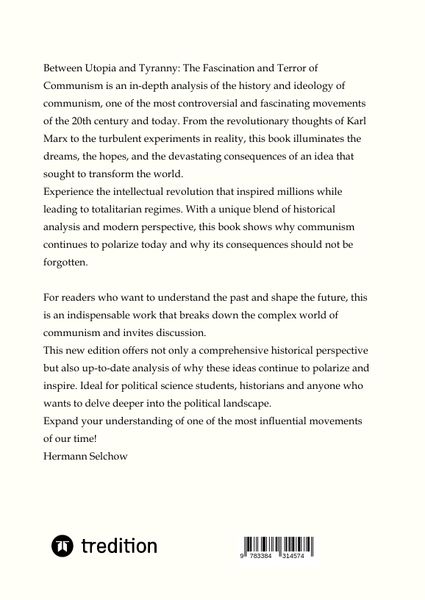 Between Utopia and Tyranny: The Fascination and Terror of Communism is an in-depth analysis of the history and ideology of communism, one of the most controversial and fascinating movements of the 20th century and today. From the revolutionary thoughts of Karl Marx to the turbulent experiments in reality, this book illuminates the dreams, the hopes, and the devastating consequences of an idea that sought to transform the world.
Experience the intellectual revolution that inspired millions while leading to totalitarian regimes. With a unique blend of historical analysis and modern perspective, this book shows why communism continues to polarize today and why its consequences should not be forgotten.

For readers who want to understand the past and shape the future, this is an indispensable work that breaks down the complex world of communism and invites discussion.
This new edition offers not only a comprehensive historical perspective but also up-to-date analysis of why these ideas continue to polarize and inspire. Ideal for political science students, historians and anyone who wants to delve deeper into the political landscape.
Expand your understanding of one of the most influential movements of our time!
Hermann Selchow

tredition

9 783384 314574